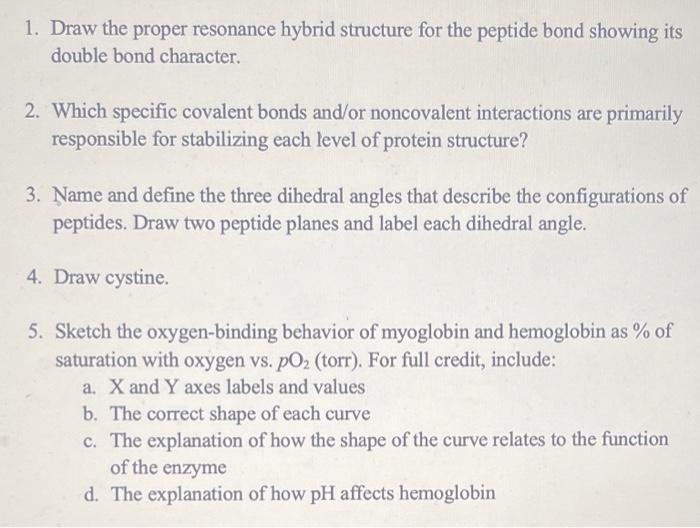 1. Draw the proper resonance hybrid structure for the peptide bond showing its double bond character.

2. Which specific covalent bonds and/or noncovalent interactions are primarily responsible for stabilizing each level of protein structure?

3. Name and define the three dihedral angles that describe the configurations of peptides. Draw two peptide planes and label each dihedral angle.

4. Draw cystine.

5. Sketch the oxygen-binding behavior of myoglobin and hemoglobin as % of saturation with oxygen vs. $pO_2$ (torr). For full credit, include:
a. X and Y axes labels and values
b. The correct shape of each curve
c. The explanation of how the shape of the curve relates to the function of the enzyme
d. The explanation of how pH affects hemoglobin